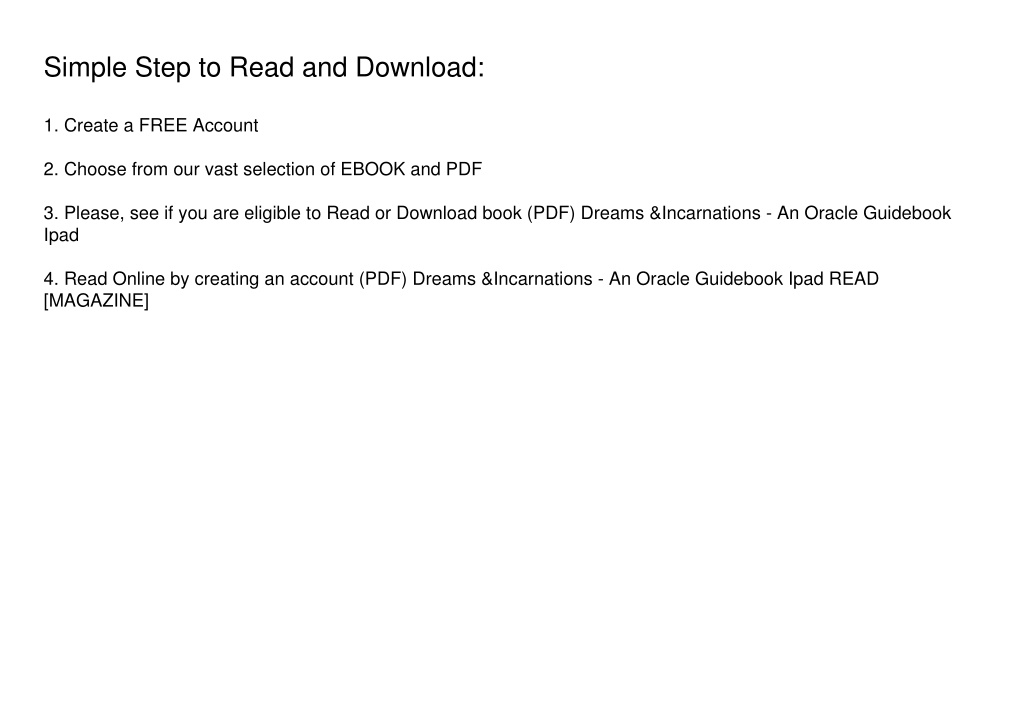 Simple Step to Read and Download:

1. Create a FREE Account

2. Choose from our vast selection of EBOOK and PDF

3. Please, see if you are eligible to Read or Download book (PDF) Dreams &Incarnations - An Oracle Guidebook Ipad

4. Read Online by creating an account (PDF) Dreams &Incarnations - An Oracle Guidebook Ipad READ [MAGAZINE]